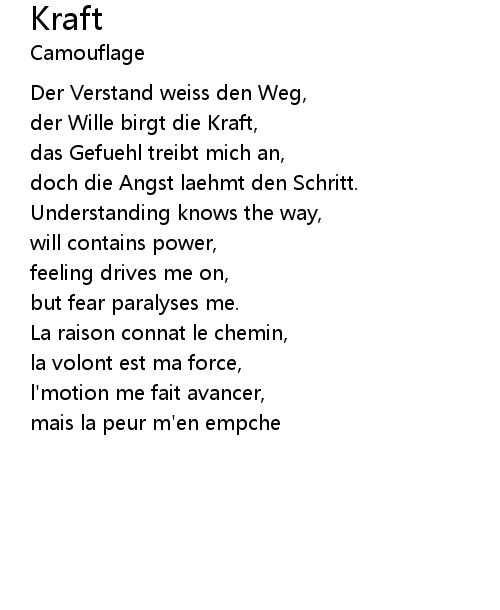 Kraft
Camouflage

Der Verstand weiss den Weg,
der Wille birgt die Kraft,
das Gefuehl treibt mich an,
doch die Angst laehmt den Schritt.
Understanding knows the way,
will contains power,
feeling drives me on,
but fear paralyses me.
La raison connat le chemin,
la volont est ma force,
l'motion me fait avancer,
mais la peur m'en empche